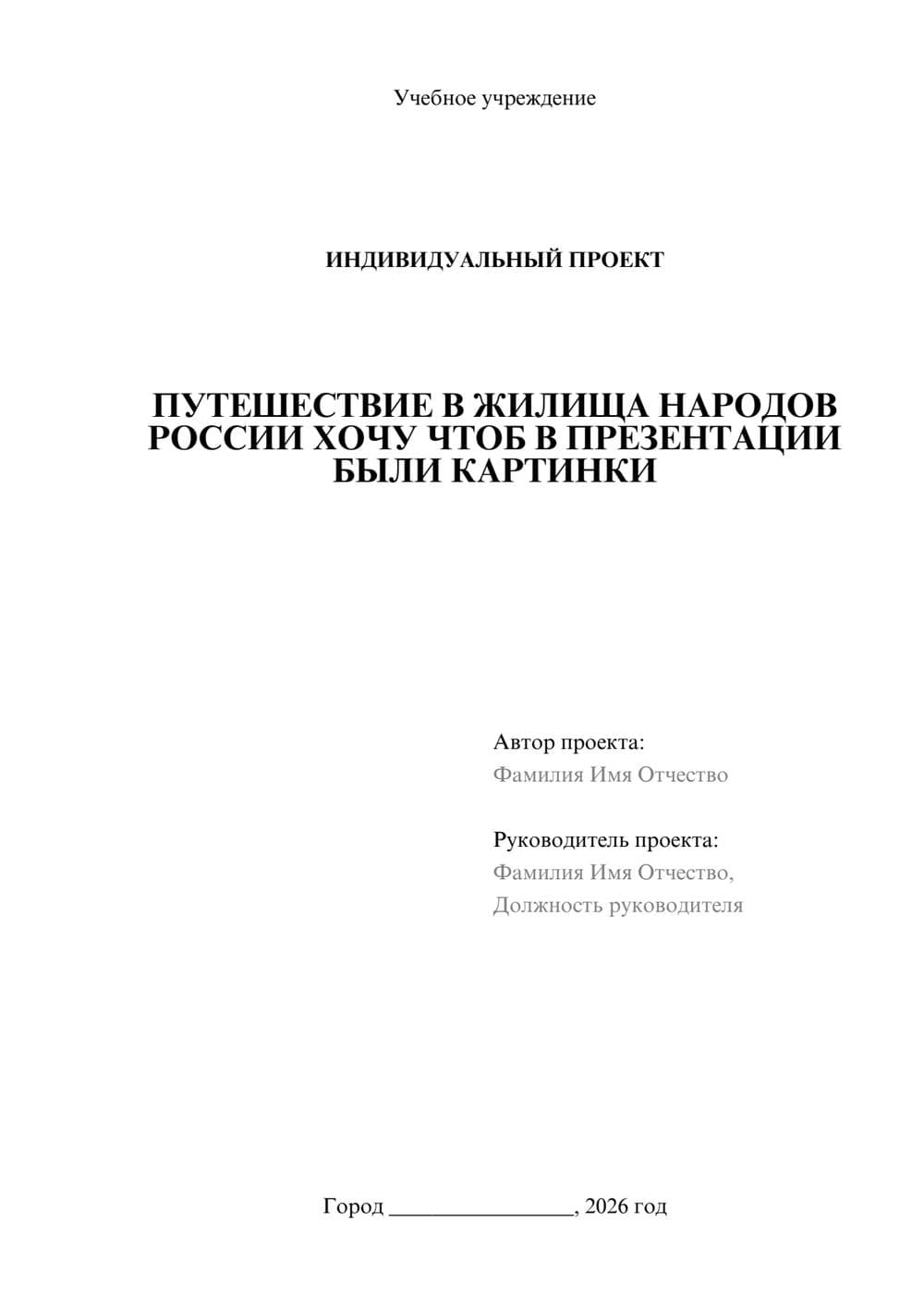 Учебное учреждение

ИНДИВИДУАЛЬНЫЙ ПРОЕКТ

ПУТЕШЕСТВИЕ В ЖИЛИЩА НАРОДОВ РОССИИ ХОЧУ ЧТОБ В ПРЕЗЕНТАЦИИ БЫЛИ КАРТИНКИ

Автор проекта:
Фамилия Имя Отчество

Руководитель проекта:
Фамилия Имя Отчество,
Должность руководителя

Город ________________, 2026 год